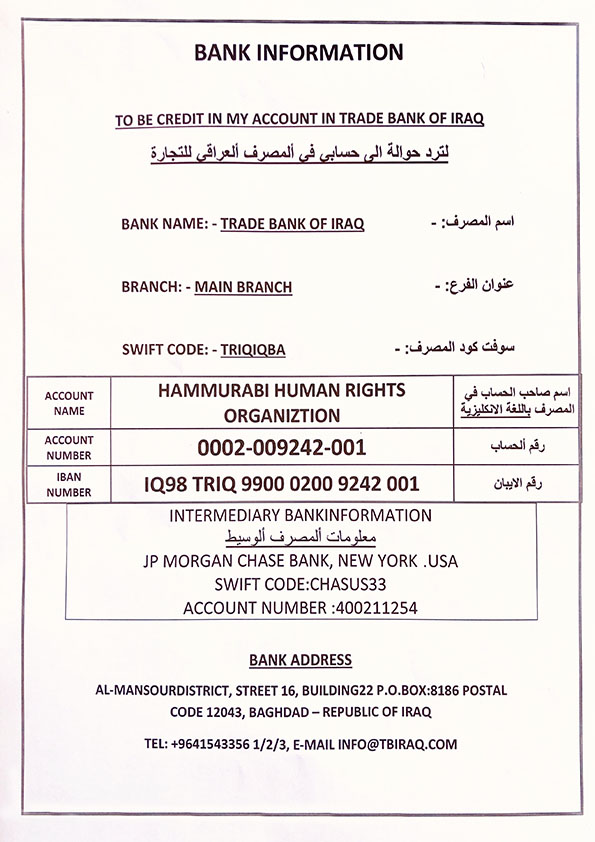 BANK INFORMATION

TO BE CREDIT IN MY ACCOUNT IN TRADE BANK OF IRAQ

لترد حوالة الى حسابي في ألمصرف ألعراقي للتجارة

BANK NAME: - TRADE BANK OF IRAQ اسم المصرف: -

BRANCH: - MAIN BRANCH عنوان الفرع: -

SWIFT CODE: - TRIQIQBA سوفت كود المصرف: -

| ACCOUNT NAME | HAMMURABI HUMAN RIGHTS ORGANIZTION | اسم صاحب الحساب في المصرف باللغة الانكليزية |
|---|---|---|
| ACCOUNT NUMBER | 0002-009242-001 | رقم ألحساب |
| IBAN NUMBER | IQ98 TRIQ 9900 0200 9242 001 | رقم الايبان |

INTERMEDIARY BANKINFORMATION
معلومات ألمصرف ألوسيط
JP MORGAN CHASE BANK, NEW YORK .USA
SWIFT CODE:CHASUS33
ACCOUNT NUMBER :400211254

BANK ADDRESS

AL-MANSOURDISTRICT, STREET 16, BUILDING22 P.O.BOX:8186 POSTAL CODE 12043, BAGHDAD – REPUBLIC OF IRAQ

TEL: +9641543356 1/2/3, E-MAIL INFO@TBIRAQ.COM